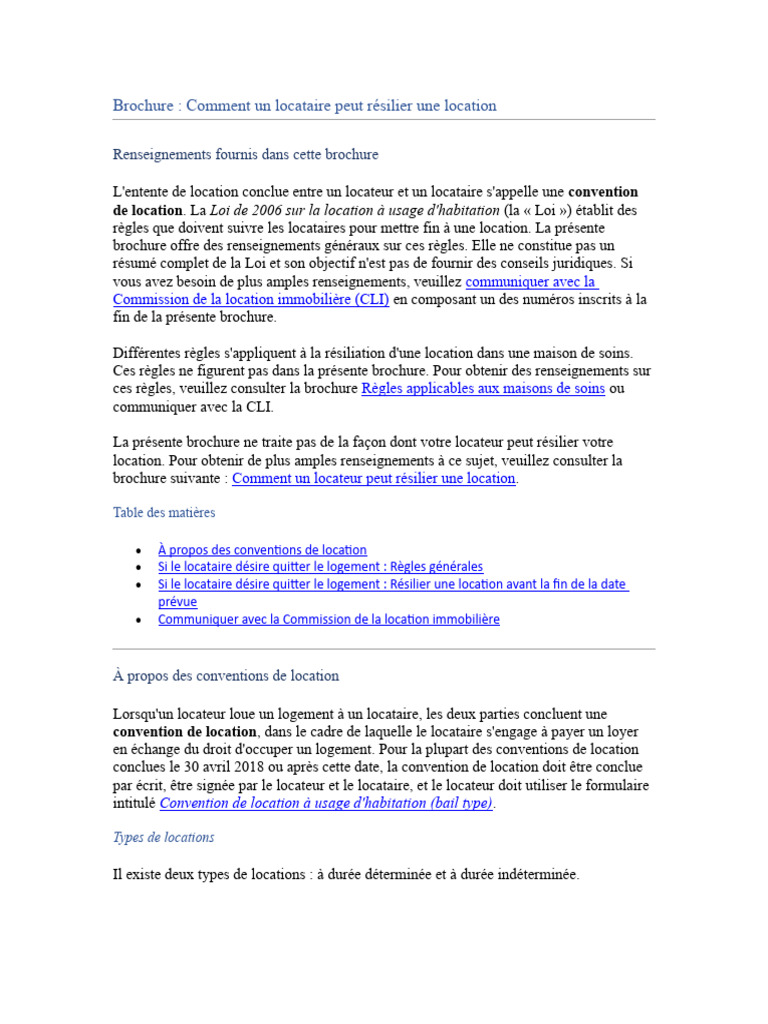 Brochure : Comment un locataire peut résilier une location

Renseignements fournis dans cette brochure

L'entente de location conclue entre un locateur et un locataire s'appelle une convention de location. La Loi de 2006 sur la location à usage d'habitation (la « Loi ») établit des règles que doivent suivre les locataires pour mettre fin à une location. La présente brochure offre des renseignements généraux sur ces règles. Elle ne constitue pas un résumé complet de la Loi et son objectif n'est pas de fournir des conseils juridiques. Si vous avez besoin de plus amples renseignements, veuillez communiquer avec la Commission de la location immobilière (CLI) en composant un des numéros inscrits à la fin de la présente brochure.

Différentes règles s'appliquent à la résiliation d'une location dans une maison de soins. Ces règles ne figurent pas dans la présente brochure. Pour obtenir des renseignements sur ces règles, veuillez consulter la brochure Règles applicables aux maisons de soins ou communiquer avec la CLI.

La présente brochure ne traite pas de la façon dont votre locateur peut résilier votre location. Pour obtenir de plus amples renseignements à ce sujet, veuillez consulter la brochure suivante : Comment un locateur peut résilier une location.

Table des matières

• À propos des conventions de location
• Si le locataire désire quitter le logement : Règles générales
• Si le locataire désire quitter le logement : Résilier une location avant la fin de la date prévue
• Communiquer avec la Commission de la location immobilière

À propos des conventions de location

Lorsqu'un locateur loue un logement à un locataire, les deux parties concluent une convention de location, dans le cadre de laquelle le locataire s'engage à payer un loyer en échange du droit d'occuper un logement. Pour la plupart des conventions de location conclues le 30 avril 2018 ou après cette date, la convention de location doit être conclue par écrit, être signée par le locateur et le locataire, et le locateur doit utiliser le formulaire intitulé Convention de location à usage d'habitation (bail type).

Types de locations

Il existe deux types de locations : à durée déterminée et à durée indéterminée.